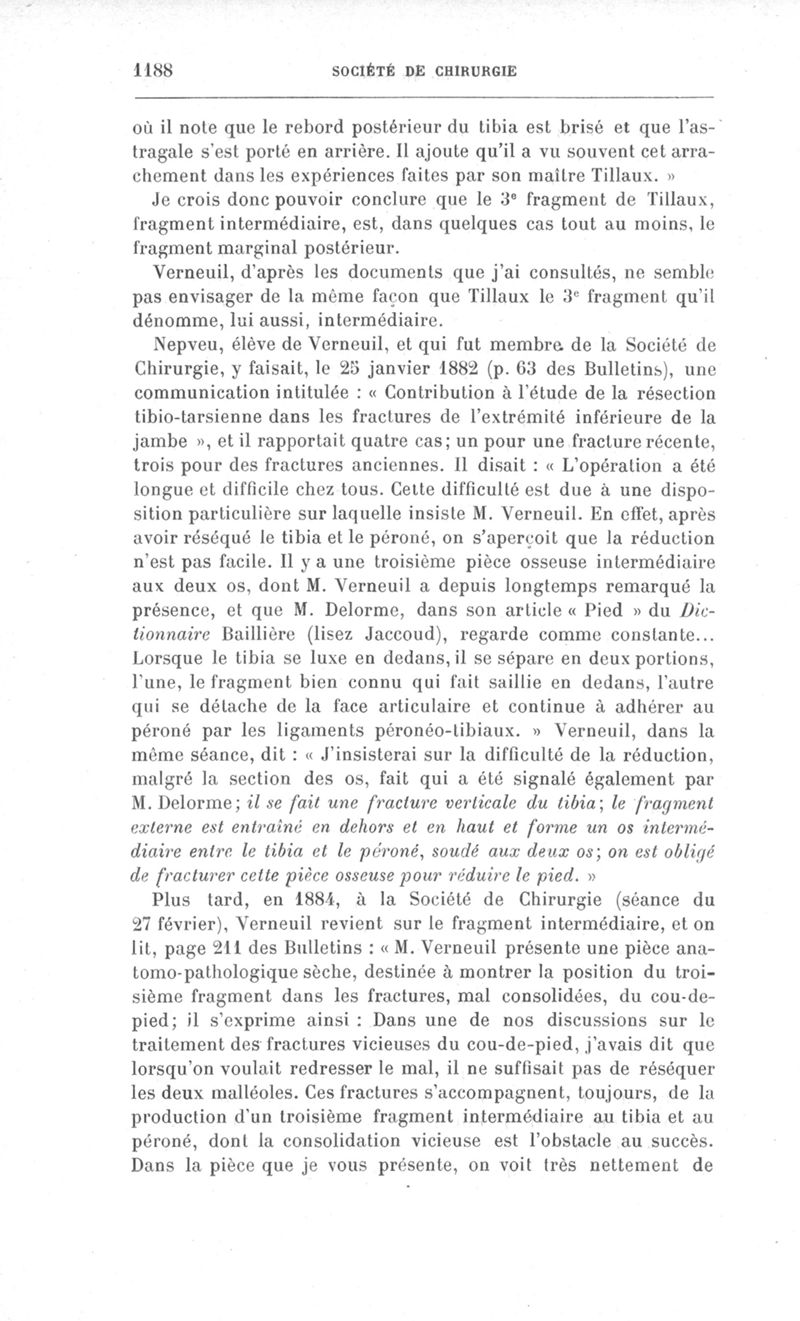 1188 SOCIÉTÉ DE CHIRURGIE

où il note que le rebord postérieur du tibia est brisé et que l'astragale s'est porté en arrière. Il ajoute qu'il a vu souvent cet arrachement dans les expériences faites par son maître Tillaux. »

Je crois donc pouvoir conclure que le 3e fragment de Tillaux, fragment intermédiaire, est, dans quelques cas tout au moins, le fragment marginal postérieur.

Verneuil, d'après les documents que j'ai consultés, ne semble pas envisager de la même façon que Tillaux le 3e fragment qu'il dénomme, lui aussi, intermédiaire.

Nepveu, élève de Verneuil, et qui fut membre de la Société de Chirurgie, y faisait, le 25 janvier 1882 (p. 63 des Bulletins), une communication intitulée : « Contribution à l'étude de la résection tibio-tarsienne dans les fractures de l'extrémité inférieure de la jambe », et il rapportait quatre cas; un pour une fracture récente, trois pour des fractures anciennes. Il disait : « L'opération a été longue et difficile chez tous. Cette difficulté est due à une disposition particulière sur laquelle insiste M. Verneuil. En effet, après avoir réséqué le tibia et le péroné, on s'aperçoit que la réduction n'est pas facile. Il y a une troisième pièce osseuse intermédiaire aux deux os, dont M. Verneuil a depuis longtemps remarqué la présence, et que M. Delorme, dans son article « Pied » du Dictionnaire Baillière (lisez Jaccoud), regarde comme constante... Lorsque le tibia se luxe en dedans, il se sépare en deux portions, l'une, le fragment bien connu qui fait saillie en dedans, l'autre qui se détache de la face articulaire et continue à adhérer au péroné par les ligaments péronéo-tibiaux. » Verneuil, dans la même séance, dit : « J'insisterai sur la difficulté de la réduction, malgré la section des os, fait qui a été signalé également par M. Delorme; il se fait une fracture verticale du tibia; le fragment externe est entraîné en dehors et en haut et forme un os intermédiaire entre le tibia et le péroné, soudé aux deux os; on est obligé de fracturer cette pièce osseuse pour réduire le pied. »

Plus tard, en 1884, à la Société de Chirurgie (séance du 27 février), Verneuil revient sur le fragment intermédiaire, et on lit, page 211 des Bulletins : « M. Verneuil présente une pièce anatomo-pathologique sèche, destinée à montrer la position du troisième fragment dans les fractures, mal consolidées, du cou-de-pied; il s'exprime ainsi : Dans une de nos discussions sur le traitement des fractures vicieuses du cou-de-pied, j'avais dit que lorsqu'on voulait redresser le mal, il ne suffisait pas de réséquer les deux malléoles. Ces fractures s'accompagnent, toujours, de la production d'un troisième fragment intermédiaire au tibia et au péroné, dont la consolidation vicieuse est l'obstacle au succès. Dans la pièce que je vous présente, on voit très nettement de